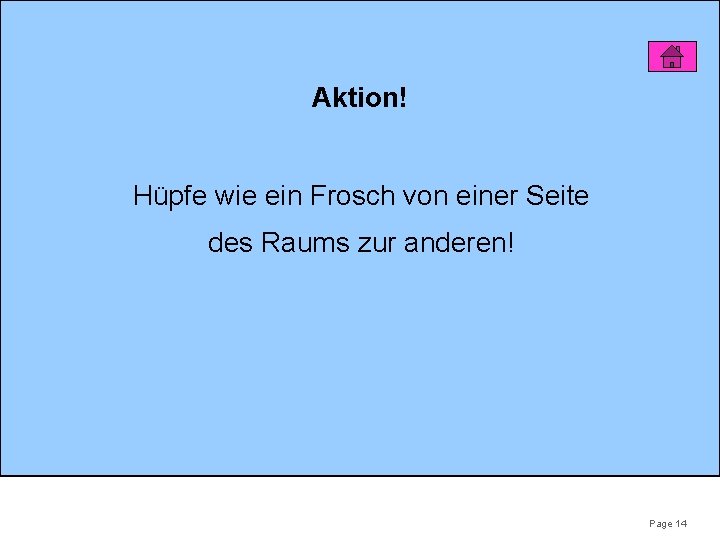 Aktion!

Hüpfe wie ein Frosch von einer Seite des Raums zur anderen!

Page 14